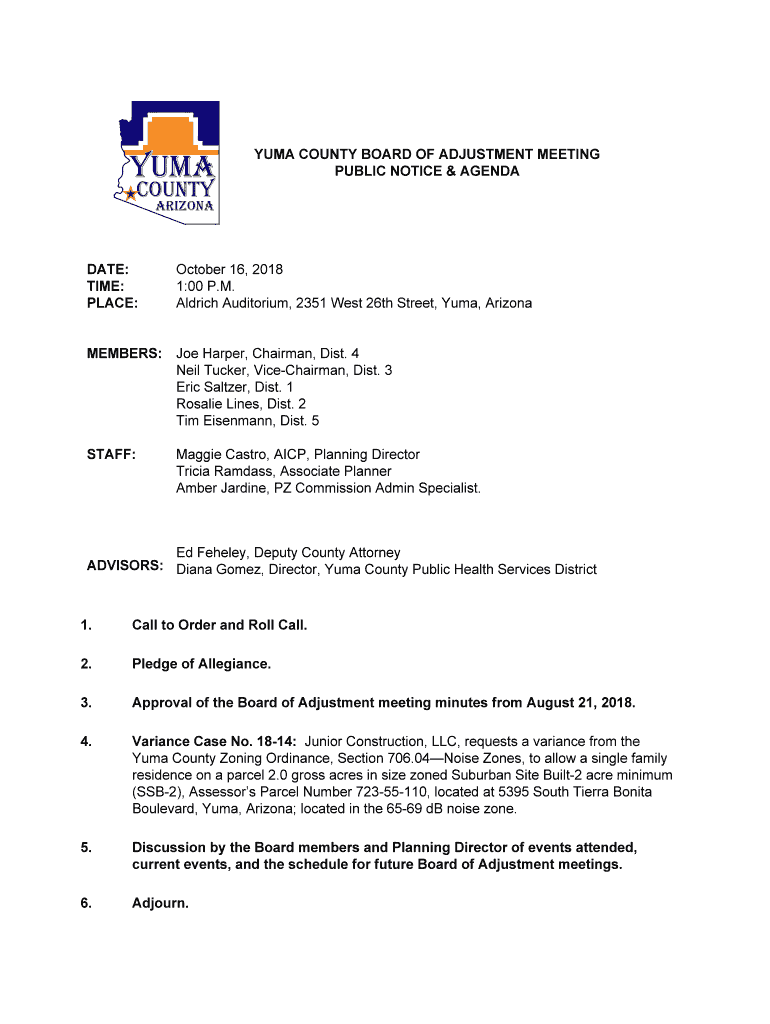 YUMA COUNTY ARIZONA

YUMA COUNTY BOARD OF ADJUSTMENT MEETING
PUBLIC NOTICE & AGENDA

DATE: October 16, 2018
TIME: 1:00 P.M.
PLACE: Aldrich Auditorium, 2351 West 26th Street, Yuma, Arizona

MEMBERS: Joe Harper, Chairman, Dist. 4
Neil Tucker, Vice-Chairman, Dist. 3
Eric Saltzer, Dist. 1
Rosalie Lines, Dist. 2
Tim Eisenmann, Dist. 5

STAFF: Maggie Castro, AICP, Planning Director
Tricia Ramdass, Associate Planner
Amber Jardine, PZ Commission Admin Specialist.

ADVISORS: Ed Feheley, Deputy County Attorney
Diana Gomez, Director, Yuma County Public Health Services District

1. Call to Order and Roll Call.

2. Pledge of Allegiance.

3. Approval of the Board of Adjustment meeting minutes from August 21, 2018.

4. Variance Case No. 18-14: Junior Construction, LLC, requests a variance from the Yuma County Zoning Ordinance, Section 706.04—Noise Zones, to allow a single family residence on a parcel 2.0 gross acres in size zoned Suburban Site Built-2 acre minimum (SSB-2), Assessor's Parcel Number 723-55-110, located at 5395 South Tierra Bonita Boulevard, Yuma, Arizona; located in the 65-69 dB noise zone.

5. Discussion by the Board members and Planning Director of events attended, current events, and the schedule for future Board of Adjustment meetings.

6. Adjourn.